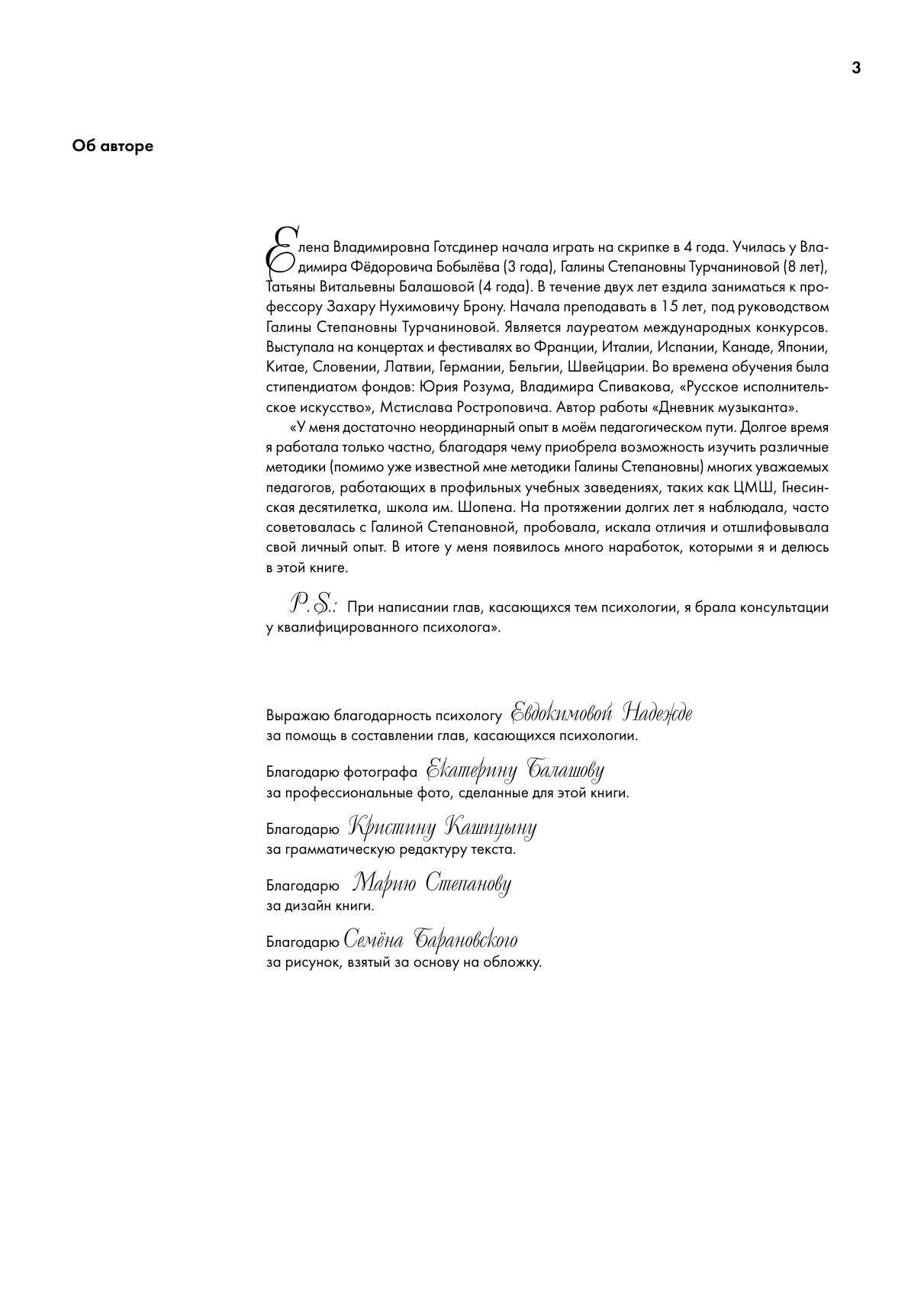 3

Об авторе

Елена Владимировна Готсдинер начала играть на скрипке в 4 года. Училась у Владимира Фёдоровича Бобылёва (3 года), Галины Степановны Турчаниновой (8 лет), Татьяны Витальевны Балашовой (4 года). В течение двух лет ездила заниматься к профессору Захару Нухимовичу Брону. Начала преподавать в 15 лет, под руководством Галины Степановны Турчаниновой. Является лауреатом международных конкурсов. Выступала на концертах и фестивалях во Франции, Италии, Испании, Канаде, Японии, Китае, Словении, Латвии, Германии, Бельгии, Швейцарии. Во времена обучения была стипендиатом фондов: Юрия Розума, Владимира Спивакова, «Русское исполнительское искусство», Мстислава Ростроповича. Автор работы «Дневник музыканта».

«У меня достаточно неординарный опыт в моём педагогическом пути. Долгое время я работала только частно, благодаря чему приобрела возможность изучить различные методики (помимо уже известной мне методики Галины Степановны) многих уважаемых педагогов, работающих в профильных учебных заведениях, таких как ЦМШ, Гнесинская десятилетка, школа им. Шопена. На протяжении долгих лет я наблюдала, часто советовалась с Галиной Степановной, пробовала, искала отличия и отшлифовывала свой личный опыт. В итоге у меня появилось много наработок, которыми я и делюсь в этой книге.

P.S.: При написании глав, касающихся тем психологии, я брала консультации у квалифицированного психолога».

Выражаю благодарность психологу Евдокимовой Надежде за помощь в составлении глав, касающихся психологии.

Благодарю фотографа Екатерину Балашову за профессиональные фото, сделанные для этой книги.

Благодарю Кристину Кашицыну за грамматическую редактуру текста.

Благодарю Марию Степанову за дизайн книги.

Благодарю Семёна Барановского за рисунок, взятый за основу на обложку.